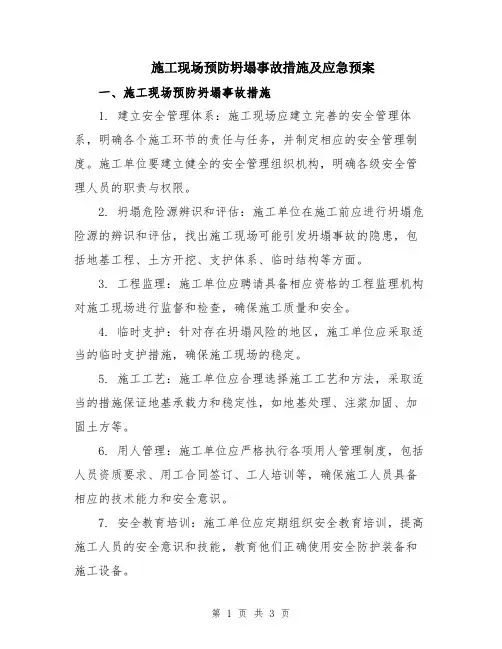 施工现场预防坍塌事故措施及应急预案

一、施工现场预防坍塌事故措施

1. 建立安全管理体系：施工现场应建立完善的安全管理体系，明确各个施工环节的责任与任务，并制定相应的安全管理制度。施工单位要建立健全的安全管理组织机构，明确各级安全管理人员的职责与权限。

2. 坍塌危险源辨识和评估：施工单位在施工前应进行坍塌危险源的辨识和评估，找出施工现场可能引发坍塌事故的隐患，包括地基工程、土方开挖、支护体系、临时结构等方面。

3. 工程监理：施工单位应聘请具备相应资格的工程监理机构对施工现场进行监督和检查，确保施工质量和安全。

4. 临时支护：针对存在坍塌风险的地区，施工单位应采取适当的临时支护措施，确保施工现场的稳定。

5. 施工工艺：施工单位应合理选择施工工艺和方法，采取适当的措施保证地基承载力和稳定性，如地基处理、注浆加固、加固土方等。

6. 用人管理：施工单位应严格执行各项用人管理制度，包括人员资质要求、用工合同签订、工人培训等，确保施工人员具备相应的技术能力和安全意识。

7. 安全教育培训：施工单位应定期组织安全教育培训，提高施工人员的安全意识和技能，教育他们正确使用安全防护装备和施工设备。

第 1 页 共 3 页